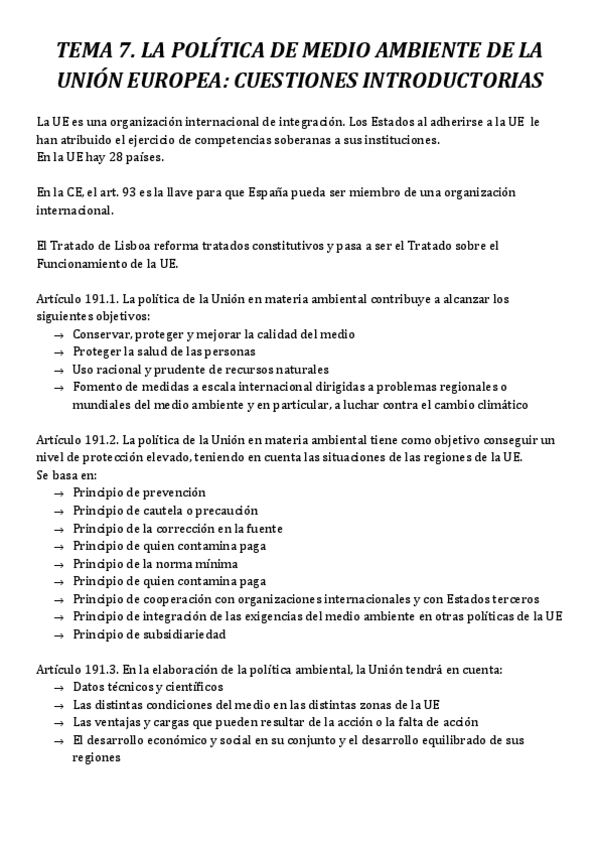 TEMA 7. LA POLÍTICA DE MEDIO AMBIENTE DE LA UNIÓN EUROPEA: CUESTIONES INTRODUCTORIAS

La UE es una organización internacional de integración. Los Estados al adherirse a la UE le han atribuido el ejercicio de competencias soberanas a sus instituciones.
En la UE hay 28 países.

En la CE, el art. 93 es la llave para que España pueda ser miembro de una organización internacional.

El Tratado de Lisboa reforma tratados constitutivos y pasa a ser el Tratado sobre el Funcionamiento de la UE.

Artículo 191.1. La política de la Unión en materia ambiental contribuye a alcanzar los siguientes objetivos:
→ Conservar, proteger y mejorar la calidad del medio
→ Proteger la salud de las personas
→ Uso racional y prudente de recursos naturales
→ Fomento de medidas a escala internacional dirigidas a problemas regionales o mundiales del medio ambiente y en particular, a luchar contra el cambio climático

Artículo 191.2. La política de la Unión en materia ambiental tiene como objetivo conseguir un nivel de protección elevado, teniendo en cuenta las situaciones de las regiones de la UE.
Se basa en:
→ Principio de prevención
→ Principio de cautela o precaución
→ Principio de la corrección en la fuente
→ Principio de quien contamina paga
→ Principio de la norma mínima
→ Principio de quien contamina paga
→ Principio de cooperación con organizaciones internacionales y con Estados terceros
→ Principio de integración de las exigencias del medio ambiente en otras políticas de la UE
→ Principio de subsidiariedad

Artículo 191.3. En la elaboración de la política ambiental, la Unión tendrá en cuenta:
→ Datos técnicos y científicos
→ Las distintas condiciones del medio en las distintas zonas de la UE
→ Las ventajas y cargas que pueden resultar de la acción o la falta de acción
→ El desarrollo económico y social en su conjunto y el desarrollo equilibrado de sus regiones